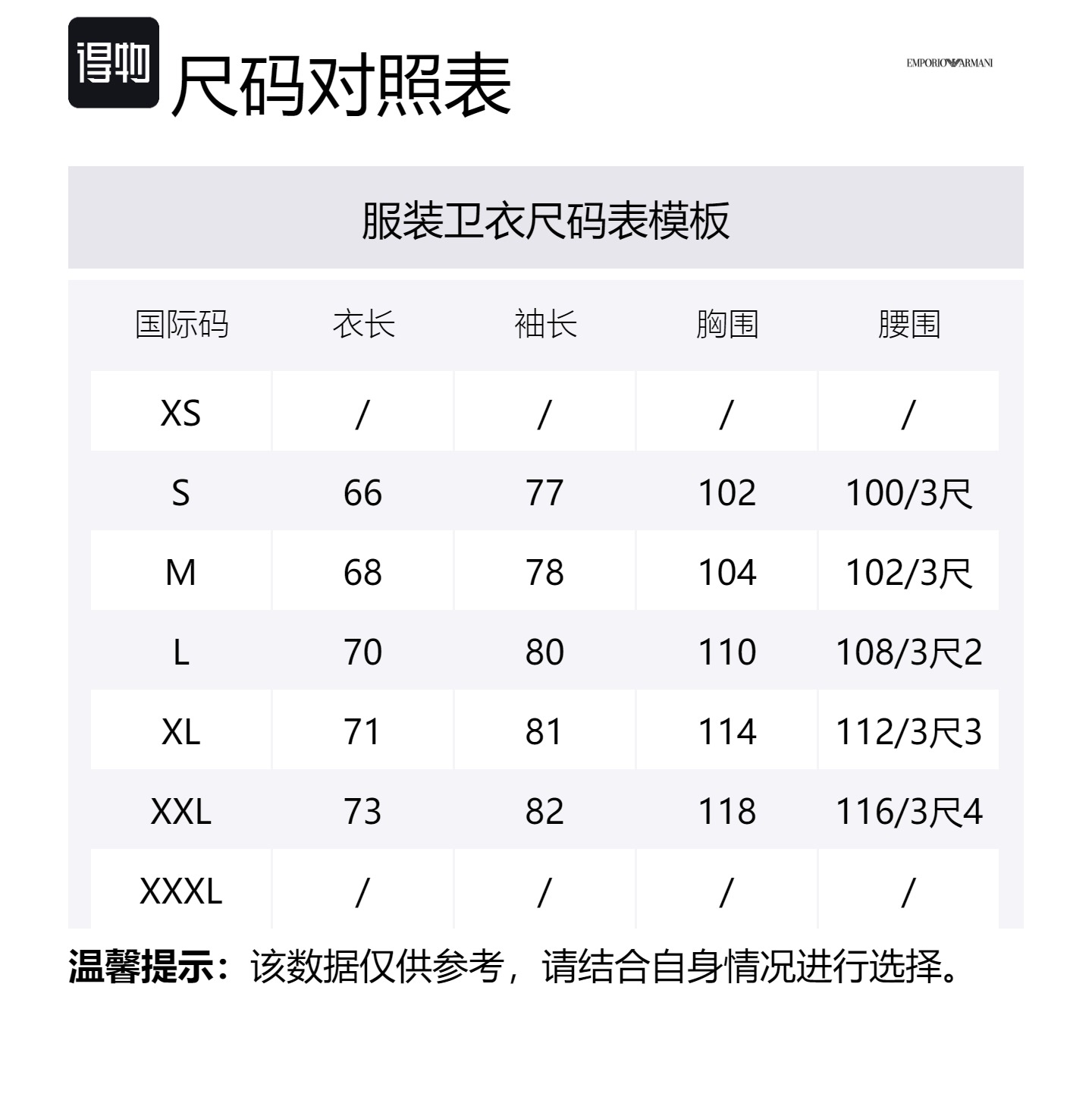 得物 尺码对照表

EMPORIO ARMANI

服装卫衣尺码表模板

| 国际码 | 衣长 | 袖长 | 胸围 | 腰围 |
|---|---|---|---|---|
| XS | / | / | / | / |
| S | 66 | 77 | 102 | 100/3尺 |
| M | 68 | 78 | 104 | 102/3尺 |
| L | 70 | 80 | 110 | 108/3尺2 |
| XL | 71 | 81 | 114 | 112/3尺3 |
| XXL | 73 | 82 | 118 | 116/3尺4 |
| XXXL | / | / | / | / |

温馨提示：该数据仅供参考，请结合自身情况进行选择。